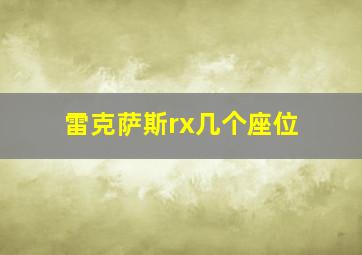 雷克萨斯rx几个座位